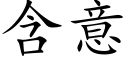 含意